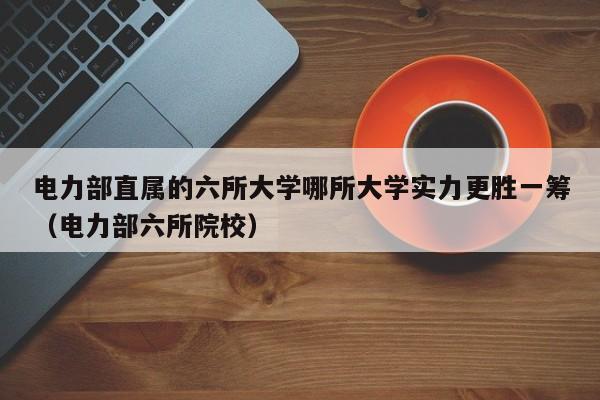 电力部直属的六所大学哪所大学实力更胜一筹（电力部六所院校）